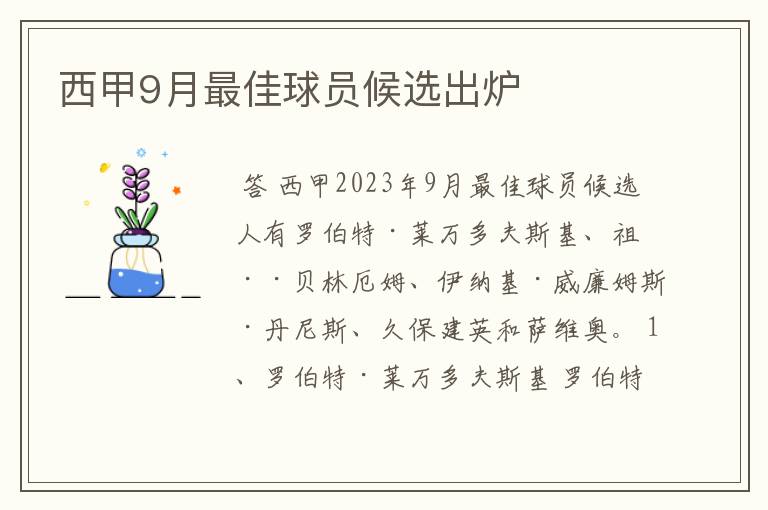 西甲9月最佳球员候选出炉

答 西甲2023年9月最佳球员候选人有罗伯特·莱万多夫斯基、祖··贝林厄姆、伊纳基·威廉姆斯·丹尼斯、久保建英和萨维奥。1、罗伯特·莱万多夫斯基 罗伯特